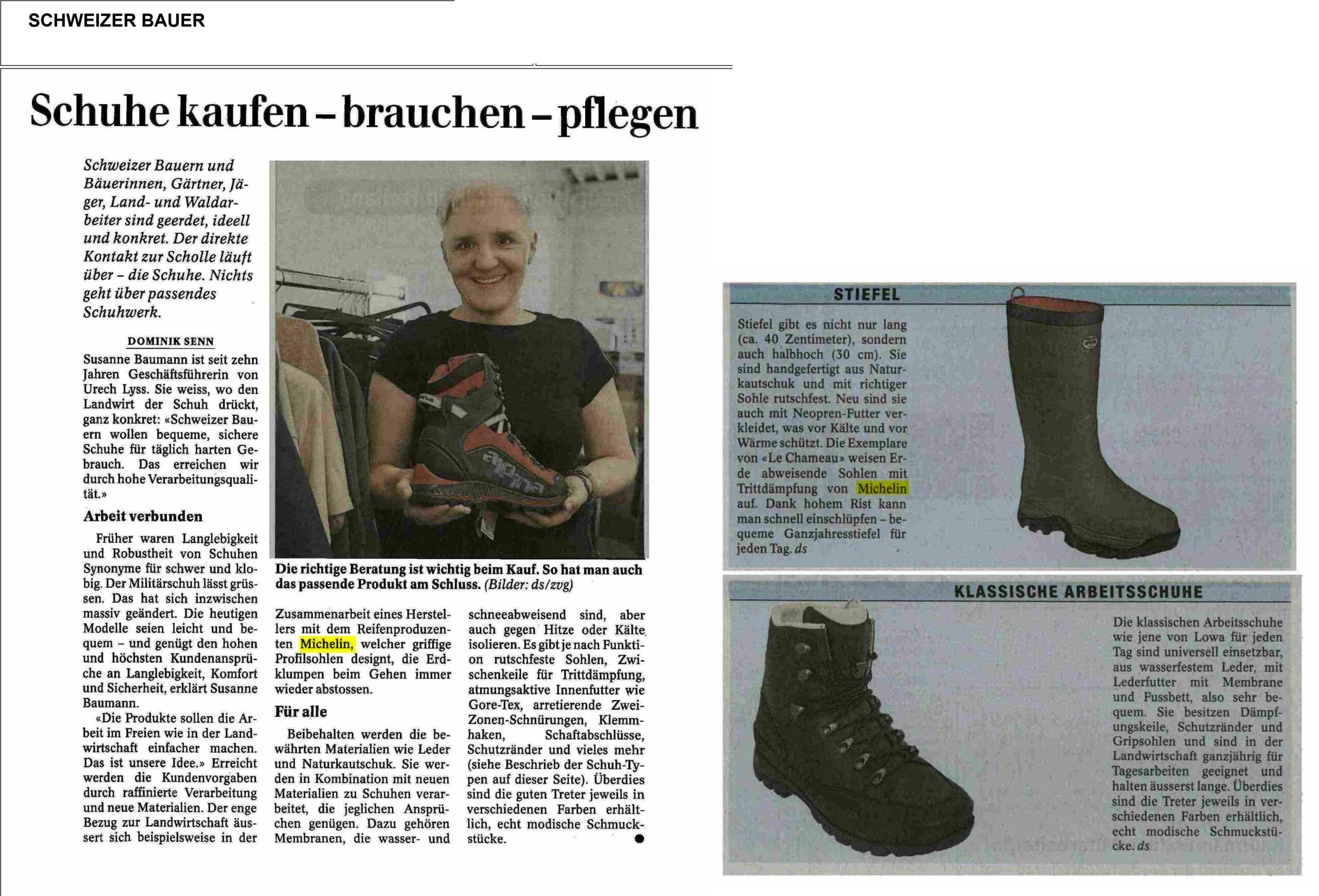 SCHWEIZER BAUER

Schuhe kaufen – brauchen – pflegen

Schweizer Bauern und Bäuerinnen, Gärtner, Jäger, Land- und Waldarbeiter sind geerdet, ideell und konkret. Der direkte Kontakt zur Scholle läuft über – die Schuhe. Nichts geht über passendes Schuhwerk.

DOMINIK SENN

Susanne Baumann ist seit zehn Jahren Geschäftsführerin von Urech Lyss. Sie weiss, wo den Landwirt der Schuh drückt, ganz konkret: «Schweizer Bauern wollen bequeme, sichere Schuhe für täglich harten Gebrauch. Das erreichen wir durch hohe Verarbeitungsqualität.»

Arbeit verbunden

Früher waren Langlebigkeit und Robustheit von Schuhen Synonyme für schwer und klobig. Der Militärschuh lässt grüssen. Das hat sich inzwischen massiv geändert. Die heutigen Modelle seien leicht und bequem – und genügt den hohen und höchsten Kundenansprüche an Langlebigkeit, Komfort und Sicherheit, erklärt Susanne Baumann.

«Die Produkte sollen die Arbeit im Freien wie in der Landwirtschaft einfacher machen. Das ist unsere Idee.» Erreicht werden die Kundenvorgaben durch raffinierte Verarbeitung und neue Materialien. Der enge Bezug zur Landwirtschaft äussert sich beispielsweise in der

Die richtige Beratung ist wichtig beim Kauf. So hat man auch das passende Produkt am Schluss. (Bilder: ds/zvg)

Zusammenarbeit eines Herstellers mit dem Reifenproduzenten Michelin, welcher griffige Profilsohlen designt, die Erdklumpen beim Gehen immer wieder abstossen.

Für alle

Beibehalten werden die bewährten Materialien wie Leder und Naturkautschuk. Sie werden in Kombination mit neuen Materialien zu Schuhen verarbeitet, die jeglichen Ansprüchen genügen. Dazu gehören Membranen, die wasser- und schneeabweisend sind, aber auch gegen Hitze oder Kälte isolieren. Es gibt je nach Funktion rutschfeste Sohlen, Zwischenkeile für Trittdämpfung, atmungsaktive Innenfutter wie Gore-Tex, arretierende Zwei-Zonen-Schnürungen, Klemmhaken, Schaftabschlüsse, Schutzränder und vieles mehr (siehe Beschrieb der Schuh-Typen auf dieser Seite). Überdies sind die guten Treter jeweils in verschiedenen Farben erhältlich, echt modische Schmuckstücke.

STIEFEL

Stiefel gibt es nicht nur lang (ca. 40 Zentimeter), sondern auch halbhoch (30 cm). Sie sind handgefertigt aus Naturkautschuk und mit richtiger Sohle rutschfest. Neu sind sie auch mit Neopren-Futter verkleidet, was vor Kälte und vor Wärme schützt. Die Exemplare von «Le Chameau» weisen Erde abweisende Sohlen mit Trittdämpfung von Michelin auf. Dank hohem Rist kann man schnell einschlüpfen – bequeme Ganzjahresstiefel für jeden Tag. ds

KLASSISCHE ARBEITSSCHUHE

Die klassischen Arbeitsschuhe wie jene von Lowa für jeden Tag sind universell einsetzbar, aus wasserfestem Leder, mit Lederfutter mit Membrane und Fussbett, also sehr bequem. Sie besitzen Dämpfungskeile, Schutzränder und Gripsohlen und sind in der Landwirtschaft ganzjährig für Tagesarbeiten geeignet und halten äusserst lange. Überdies sind die Treter jeweils in verschiedenen Farben erhältlich, echt modische Schmuckstücke. ds